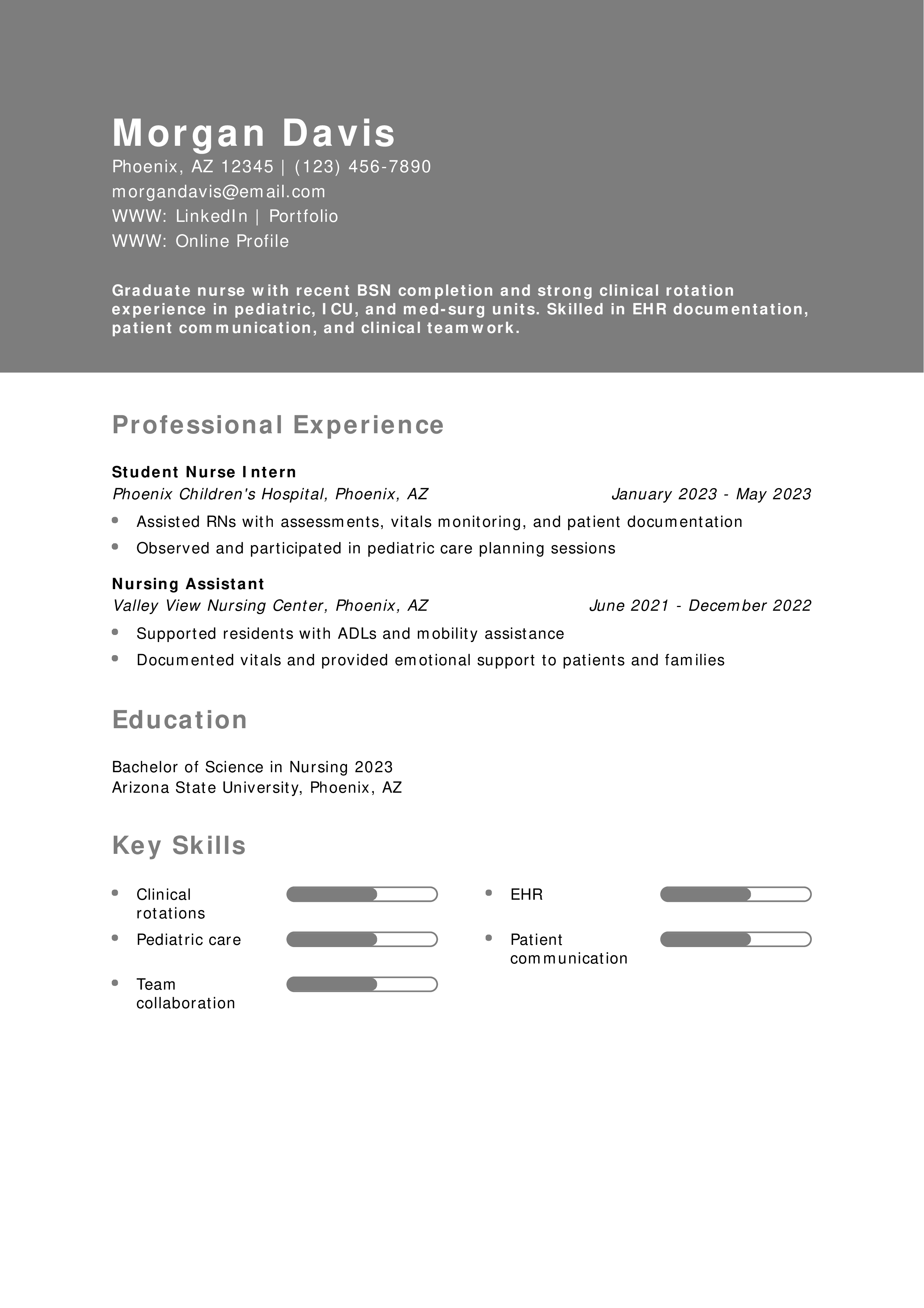 Morgan Davis
Phoenix, AZ 12345 | (123) 456-7890
morgandavis@email.com
WWW: LinkedIn | Portfolio
WWW: Online Profile

Graduate nurse with recent BSN completion and strong clinical rotation experience in pediatric, ICU, and med-surg units. Skilled in EHR documentation, patient communication, and clinical teamwork.

Professional Experience

Student Nurse Intern
Phoenix Children's Hospital, Phoenix, AZ January 2023 - May 2023
- Assisted RNs with assessments, vitals monitoring, and patient documentation
- Observed and participated in pediatric care planning sessions

Nursing Assistant
Valley View Nursing Center, Phoenix, AZ June 2021 - December 2022
- Supported residents with ADLs and mobility assistance
- Documented vitals and provided emotional support to patients and families

Education

Bachelor of Science in Nursing 2023
Arizona State University, Phoenix, AZ

Key Skills

- Clinical rotations
- Pediatric care
- Team collaboration
- EHR
- Patient communication